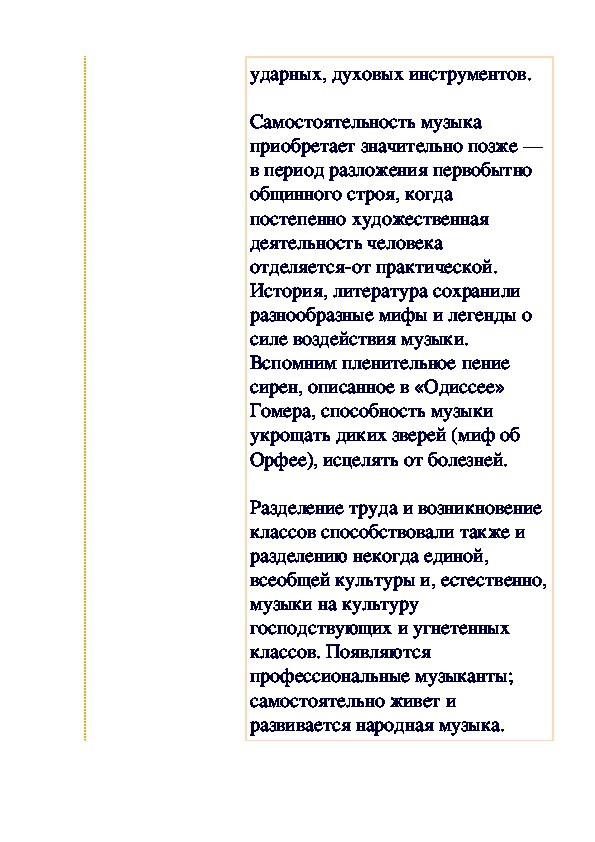 ударных, духовых инструментов.

Самостоятельность музыка приобретает значительно позже — в период разложения первобытно общинного строя, когда постепенно художественная деятельность человека отделяется-от практической. История, литература сохранили разнообразные мифы и легенды о силе воздействия музыки. Вспомним пленительное пение сирен, описанное в «Одиссее» Гомера, способность музыки укрощать диких зверей (миф об Орфее), исцелять от болезней.

Разделение труда и возникновение классов способствовали также и разделению некогда единой, всеобщей культуры и, естественно, музыки на культуру господствующих и угнетенных классов. Появляются профессиональные музыканты; самостоятельно живет и развивается народная музыка.